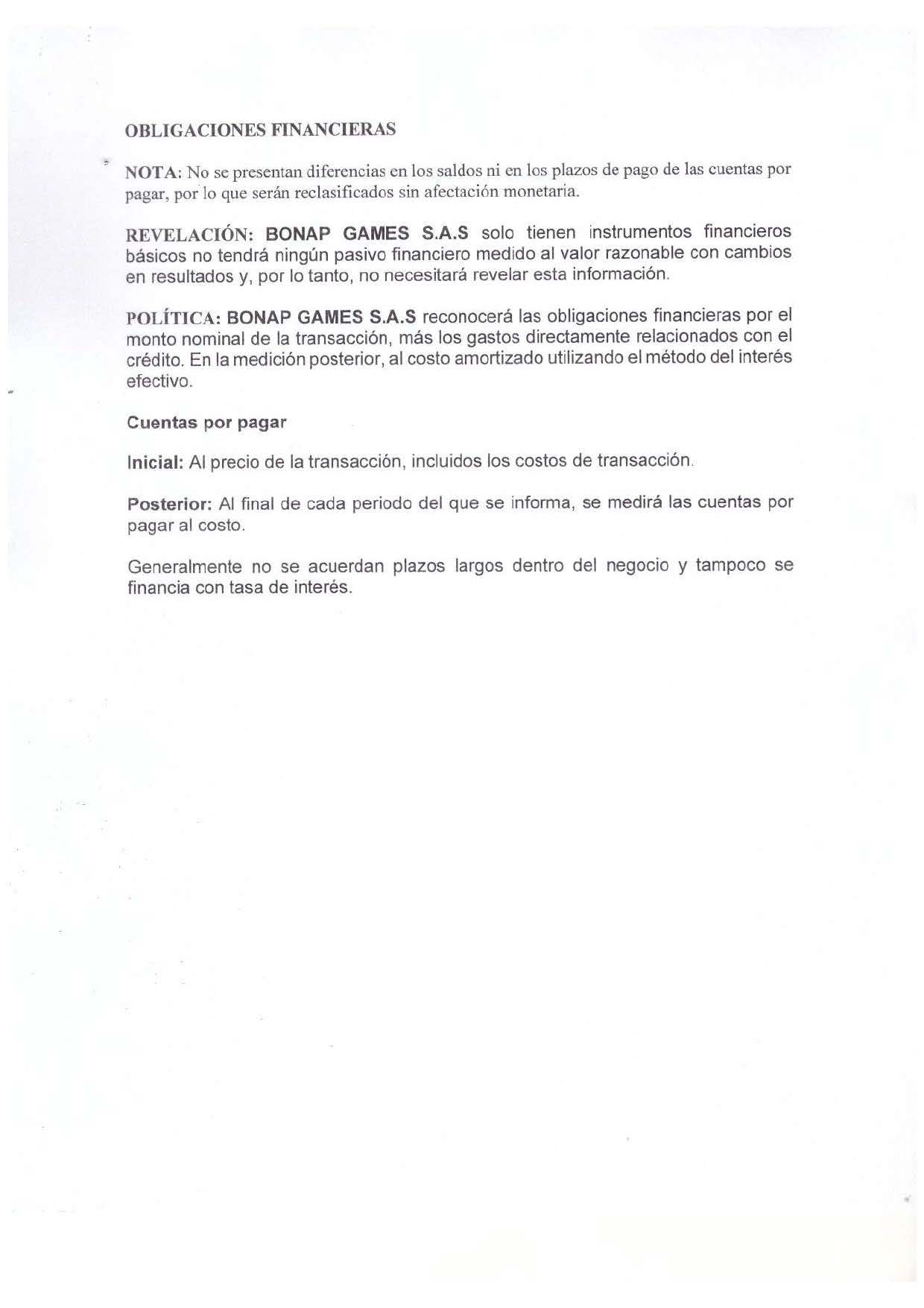 OBLIGACIONES FINANCIERAS

NOTA: No se presentan diferencias en los saldos ni en los plazos de pago de las cuentas por pagar, por lo que serán reclasificados sin afectación monetaria.

REVELACIÓN: BONAP GAMES S.A.S solo tienen instrumentos financieros básicos no tendrá ningún pasivo financiero medido al valor razonable con cambios en resultados y, por lo tanto, no necesitará revelar esta información.

POLÍTICA: BONAP GAMES S.A.S reconocerá las obligaciones financieras por el monto nominal de la transacción, más los gastos directamente relacionados con el crédito. En la medición posterior, al costo amortizado utilizando el método del interés efectivo.

Cuentas por pagar

Inicial: Al precio de la transacción, incluidos los costos de transacción.

Posterior: Al final de cada periodo del que se informa, se medirá las cuentas por pagar al costo.

Generalmente no se acuerdan plazos largos dentro del negocio y tampoco se financia con tasa de interés.